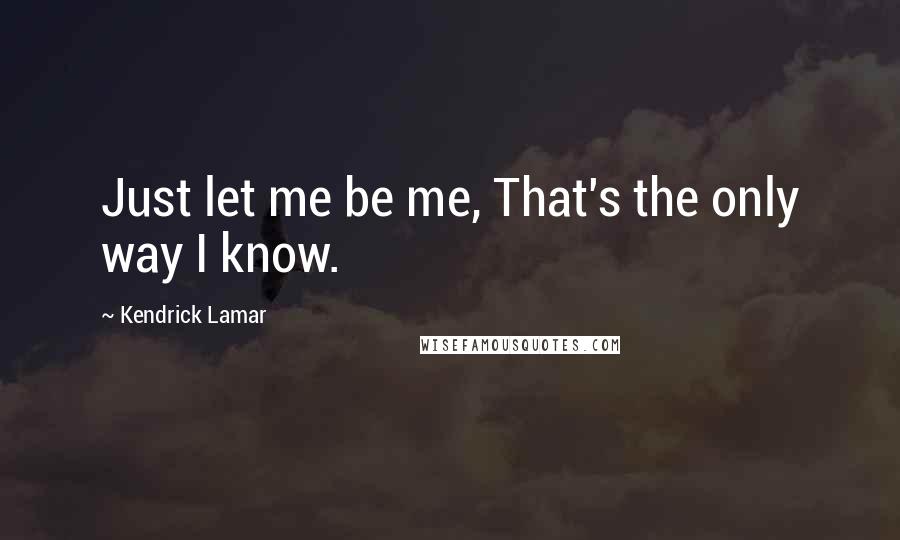 Just let me be me, That's the only way I know.

~ Kendrick Lamar

WISEFAMOUSQUOTES.COM